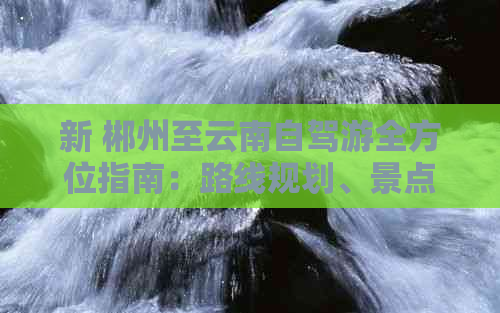 新 郴州至云南自驾游全方位指南：路线规划、景点